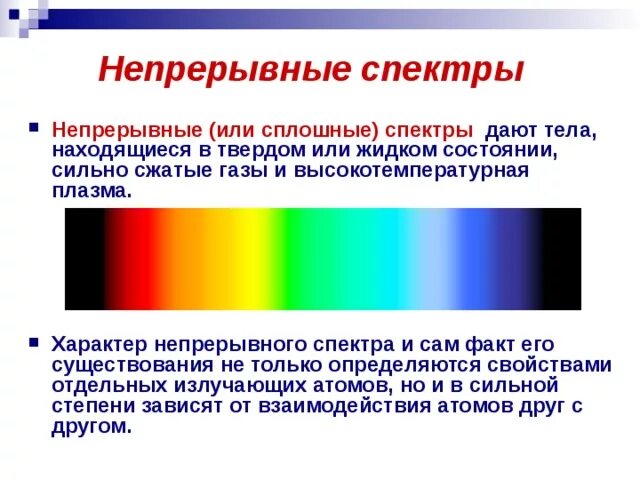 Непрерывные спектры

Непрерывные (или сплошные) спектры дают тела, находящиеся в твердом или жидком состоянии, сильно сжатые газы и высокотемпературная плазма.

Характер непрерывного спектра и сам факт его существования не только определяются свойствами отдельных излучающих атомов, но и в сильной степени зависят от взаимодействия атомов друг с другом.